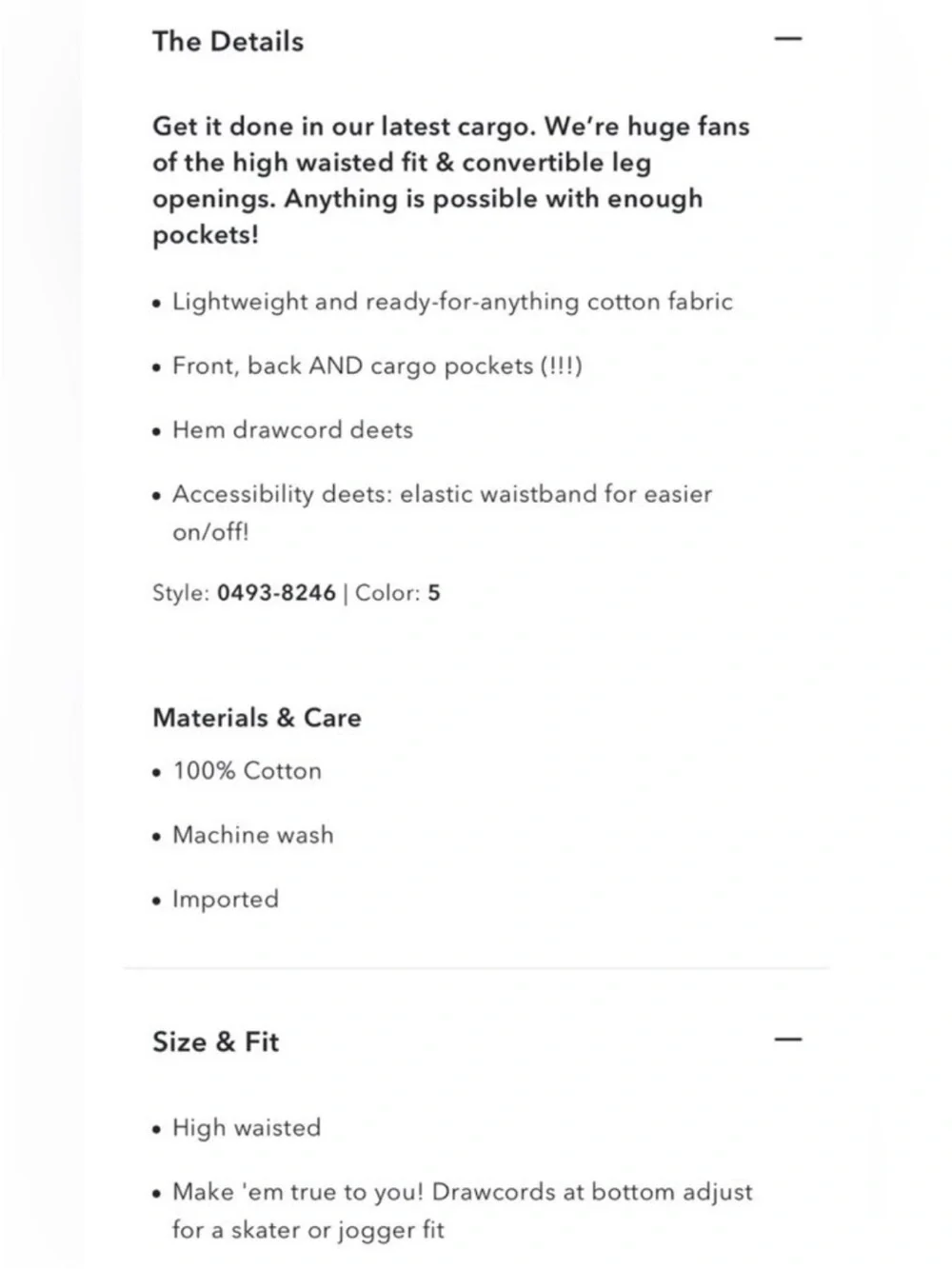 The Details —

Get it done in our latest cargo. We're huge fans of the high waisted fit & convertible leg openings. Anything is possible with enough pockets!

• Lightweight and ready-for-anything cotton fabric

• Front, back AND cargo pockets (!!!)

• Hem drawcord deets

• Accessibility deets: elastic waistband for easier on/off!

Style: 0493-8246 | Color: 5

Materials & Care

• 100% Cotton

• Machine wash

• Imported

Size & Fit —

• High waisted

• Make 'em true to you! Drawcords at bottom adjust for a skater or jogger fit